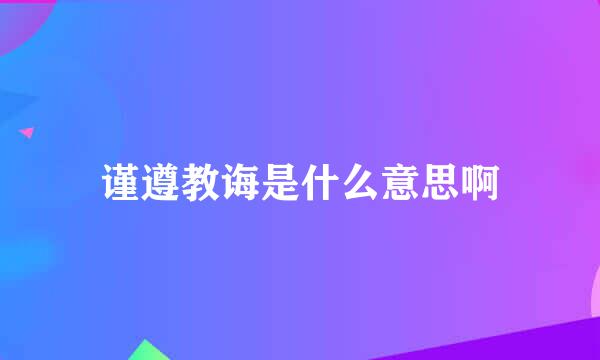 谨遵教诲是什么意思啊